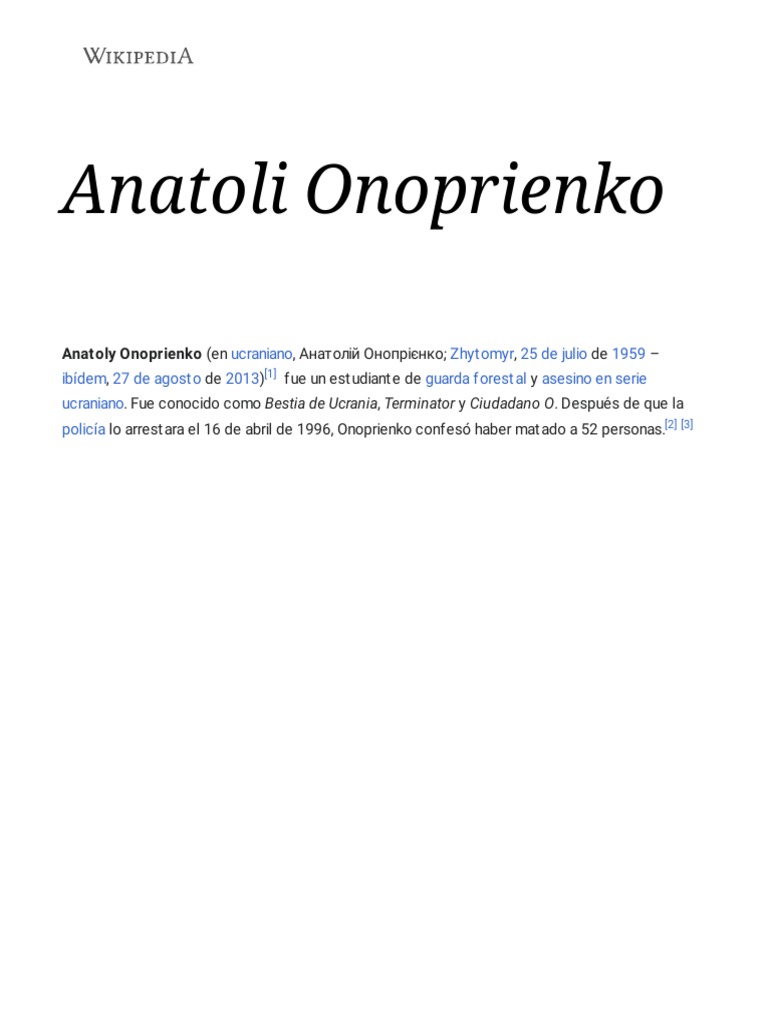 WIKIPEDIA

Anatoli Onoprienko

Anatoly Onoprienko (en ucraniano, Анатолій Онопрієнко; Zhytomyr, 25 de julio de 1959 – ibídem, 27 de agosto de 2013)[1] fue un estudiante de guarda forestal y asesino en serie ucraniano. Fue conocido como Bestia de Ucrania, Terminator y Ciudadano O. Después de que la policía lo arrestara el 16 de abril de 1996, Onoprienko confesó haber matado a 52 personas.[2] [3]